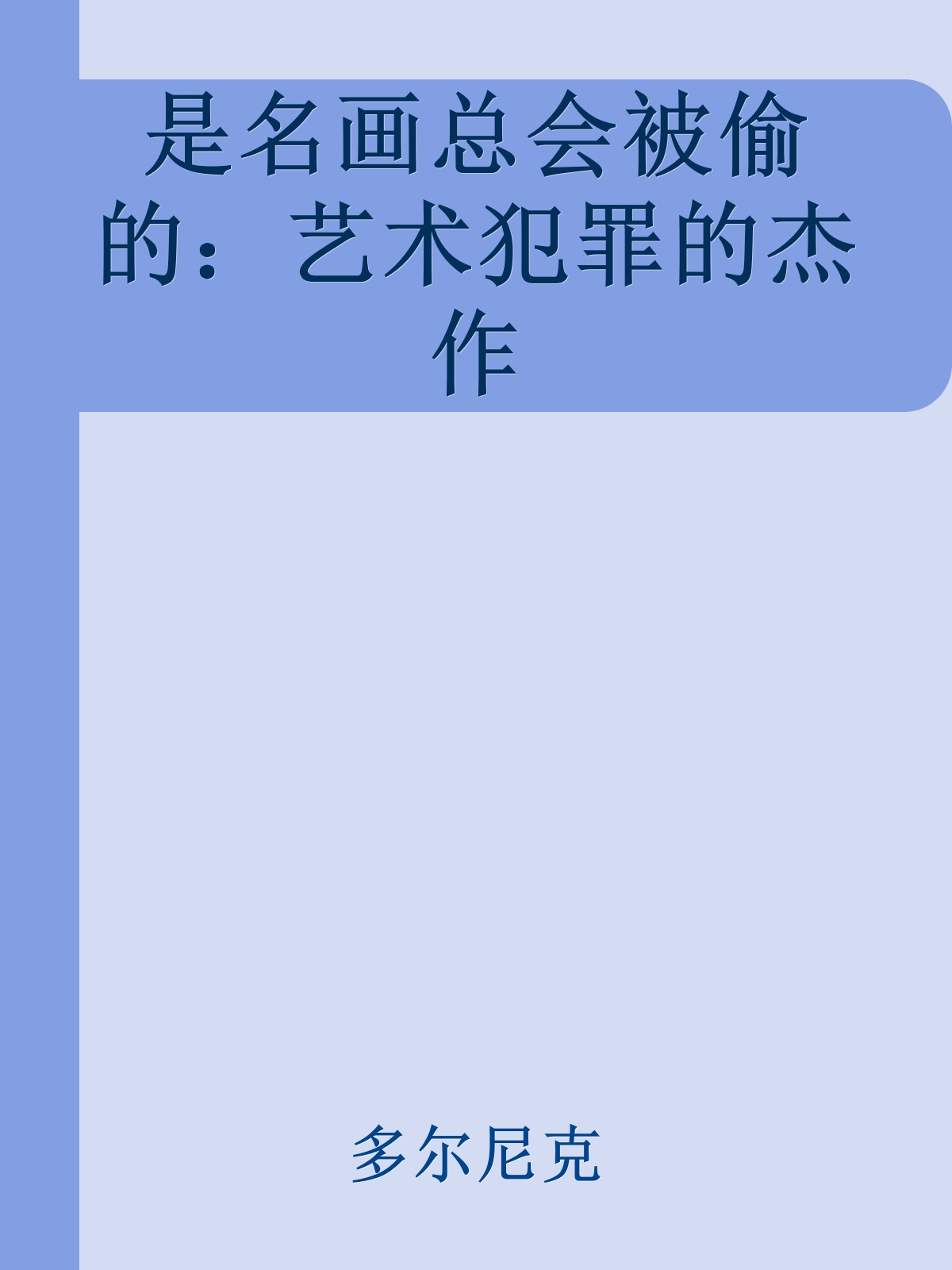 是名画总会被偷的：艺术犯罪的杰作

多尔尼克